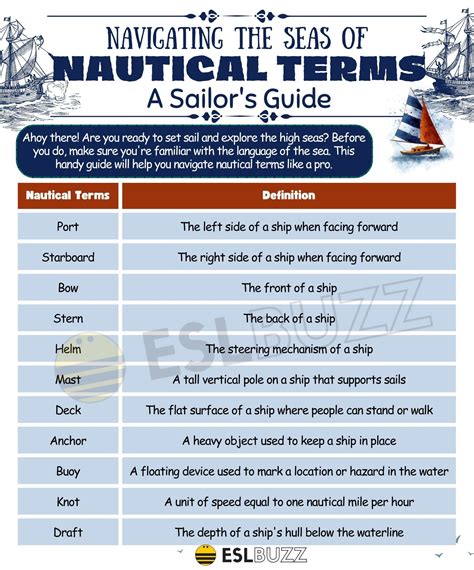 NAVIGATING THE SEAS OF
NAUTICAL TERMS
A Sailor's Guide

Ahoy there! Are you ready to set sail and explore the high seas? Before you do, make sure you're familiar with the language of the sea. This handy guide will help you navigate nautical terms like a pro.

| Nautical Terms | Definition |
|---|---|
| Port | The left side of a ship when facing forward |
| Starboard | The right side of a ship when facing forward |
| Bow | The front of a ship |
| Stern | The back of a ship |
| Helm | The steering mechanism of a ship |
| Mast | A tall vertical pole on a ship that supports sails |
| Deck | The flat surface of a ship where people can stand or walk |
| Anchor | A heavy object used to keep a ship in place |
| Buoy | A floating device used to mark a location or hazard in the water |
| Knot | A unit of speed equal to one nautical mile per hour |
| Draft | The depth of a ship's hull below the waterline |

ESLBUZZ

ESLBUZZ